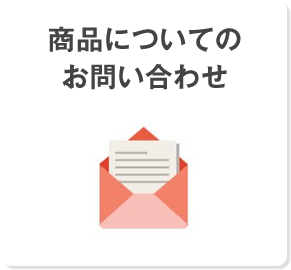 商品についての
お問い合わせ